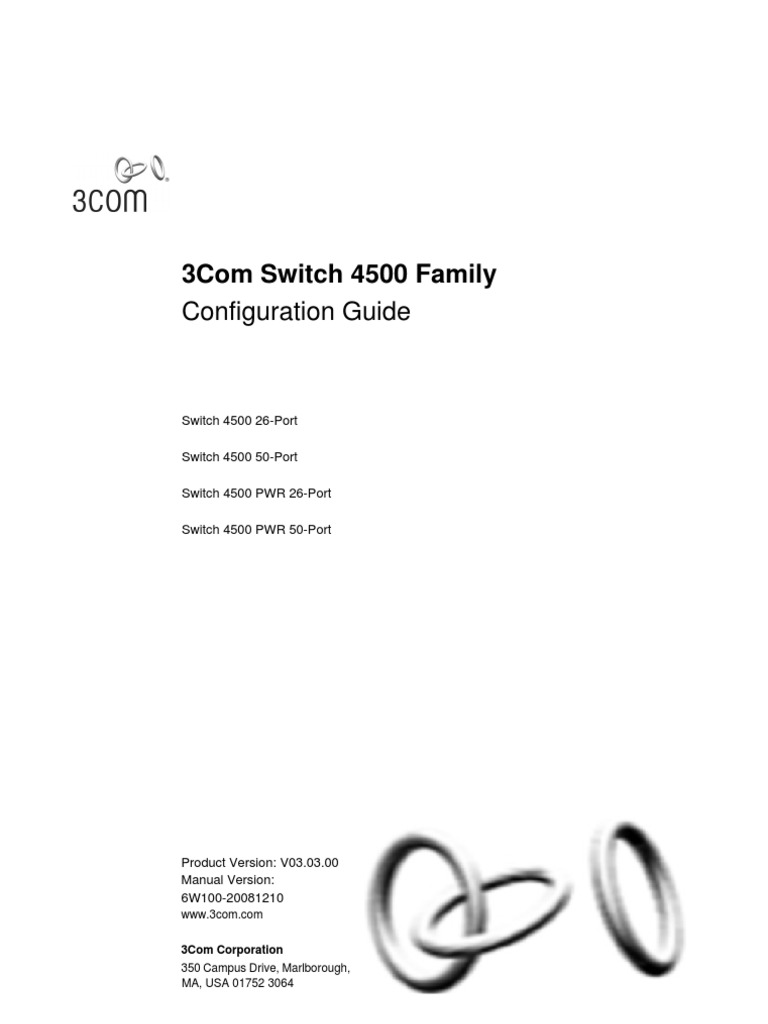 3com

3Com Switch 4500 Family
Configuration Guide

Switch 4500 26-Port

Switch 4500 50-Port

Switch 4500 PWR 26-Port

Switch 4500 PWR 50-Port

Product Version: V03.03.00
Manual Version:
6W100-20081210
www.3com.com

3Com Corporation
350 Campus Drive, Marlborough,
MA, USA 01752 3064